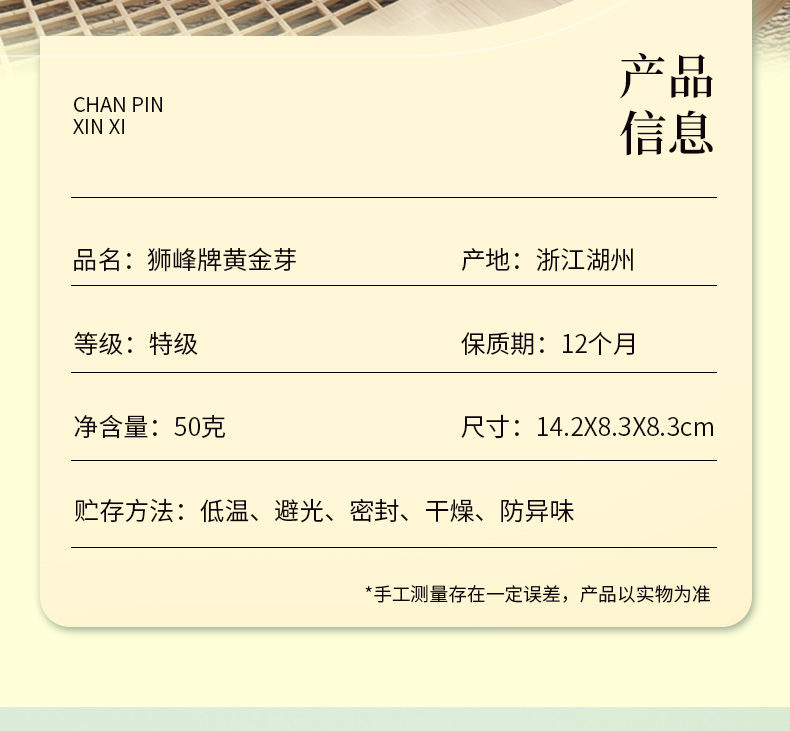 CHAN PIN
XIN XI

产品
信息

品名：狮峰牌黄金芽

产地：浙江湖州

等级：特级

保质期：12个月

净含量：50克

尺寸：14.2X8.3X8.3cm

贮存方法：低温、避光、密封、干燥、防异味

*手工测量存在一定误差，产品以实物为准